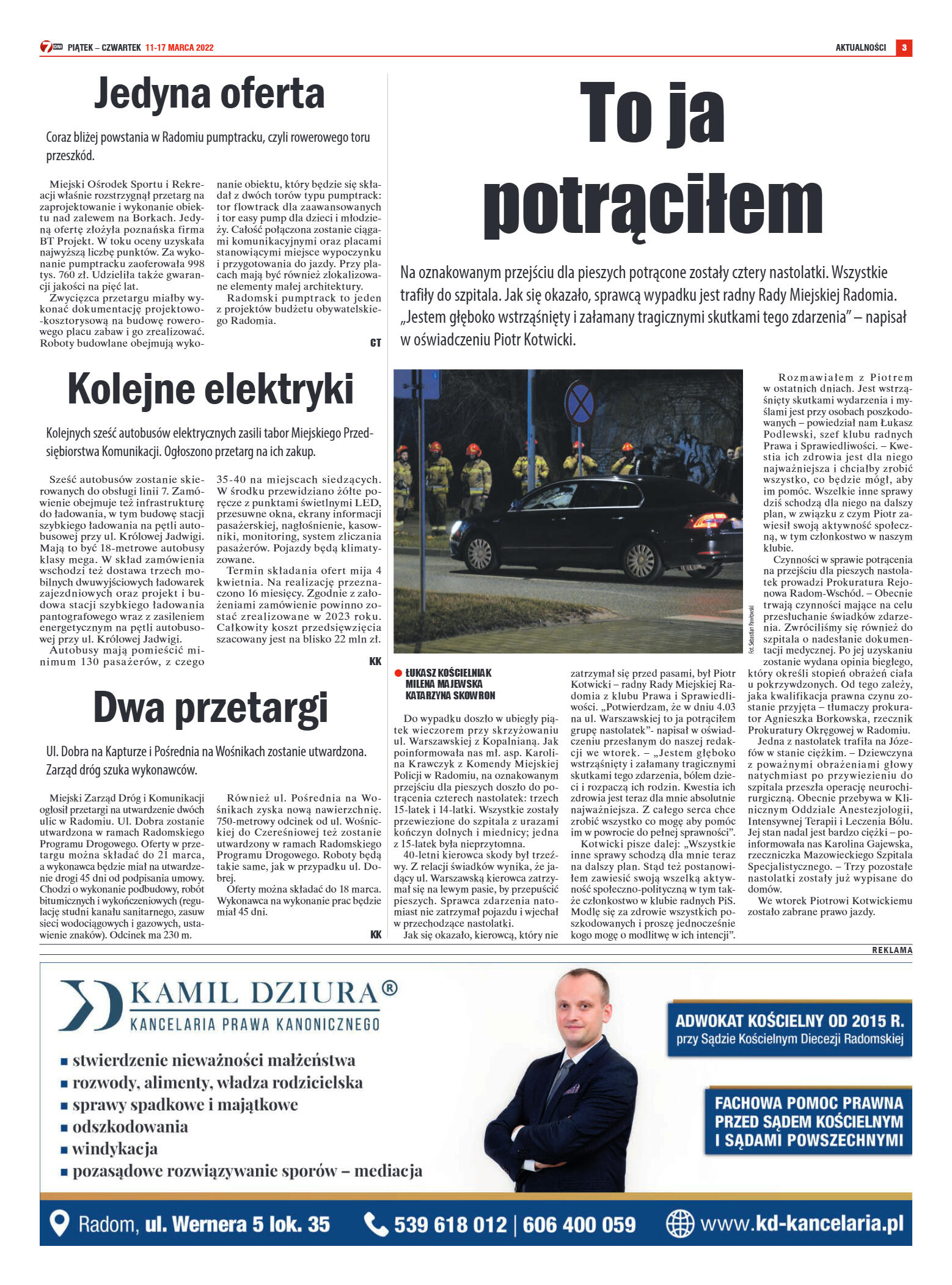 7 DNI PIĄTEK – CZWARTEK 11-17 MARCA 2022

AKTUALNOŚCI 3

Jedyna oferta

Coraz bliżej powstania w Radomiu pumptracku, czyli rowerowego toru przeszkód.

Miejski Ośrodek Sportu i Rekreacji właśnie rozstrzygnął przetarg na zaprojektowanie i wykonanie obiektu nad zalewem na Borkach. Jedyną ofertę złożyła poznańska firma BT Projekt. W toku oceny uzyskała najwyższą liczbę punktów. Za wykonanie pumptracku zaoferowała 998 tys. 760 zł. Udzieliła także gwarancji jakości na pięć lat.

Zwycięzca przetargu miałby wykonać dokumentację projektowo-kosztorysową na budowę rowerowego placu zabaw i go zrealizować. Roboty budowlane obejmują wykonanie obiektu, który będzie się składał z dwóch torów typu pumptrack: tor flowtrack dla zaawansowanych i tor easy pump dla dzieci i młodzieży. Całość połączona zostanie ciągami komunikacyjnymi oraz placami stanowiącymi miejsce wypoczynku i przygotowania do jazdy. Przy placach mają być również zlokalizowane elementy małej architektury.

Radomski pumptrack to jeden z projektów budżetu obywatelskiego Radomia.

CT

Kolejne elektryki

Kolejnych sześć autobusów elektrycznych zasili tabor Miejskiego Przedsiębiorstwa Komunikacji. Ogłoszono przetarg na ich zakup.

Sześć autobusów zostanie skierowanych do obsługi linii 7. Zamówienie obejmuje też infrastrukturę do ładowania, w tym budowę stacji szybkiego ładowania na pętli autobusowej przy ul. Królowej Jadwigi. Mają to być 18-metrowe autobusy klasy mega. W skład zamówienia wschodzi też dostawa trzech mobilnych dwuwyjściowych ładowarek zajezdniowych oraz projekt i budowa stacji szybkiego ładowania pantografowego wraz z zasileniem energetycznym na pętli autobusowej przy ul. Królowej Jadwigi.

Autobusy mają pomieścić minimum 130 pasażerów, z czego 35-40 na miejscach siedzących. W środku przewidziano żółte poręcze z punktami świetlnymi LED, przesuwne okna, ekrany informacji pasażerskiej, nagłośnienie, kasowniki, monitoring, system zliczania pasażerów. Pojazdy będą klimatyzowane.

Termin składania ofert mija 4 kwietnia. Na realizację przeznaczono 16 miesięcy. Zgodnie z założeniami zamówienie powinno zostać zrealizowane w 2023 roku. Całkowity koszt przedsięwzięcia szacowany jest na blisko 22 mln zł.

KK

Dwa przetargi

Ul. Dobra na Kapturze i Pośrednia na Wośnikach zostanie utwardzona. Zarząd dróg szuka wykonawców.

Miejski Zarząd Dróg i Komunikacji ogłosił przetargi na utwardzenie dwóch ulic w Radomiu. Ul. Dobra zostanie utwardzona w ramach Radomskiego Programu Drogowego. Oferty w przetargu można składać do 21 marca, a wykonawca będzie miał na utwardzenie drogi 45 dni od podpisania umowy. Chodzi o wykonanie podbudowy, robót bitumicznych i wykończeniowych (regulację studni kanału sanitarnego, zasuw sieci wodociągowych i gazowych, ustawienie znaków). Odcinek ma 230 m.

Również ul. Pośrednia na Wośnikach zyska nową nawierzchnię. 750-metrowy odcinek od ul. Wośnickiej do Czereśniowej też zostanie utwardzony w ramach Radomskiego Programu Drogowego. Roboty będą takie same, jak w przypadku ul. Dobrej.

Oferty można składać do 18 marca. Wykonawca na wykonanie prac będzie miał 45 dni.

KK

To ja potrąciłem

Na oznakowanym przejściu dla pieszych potrącone zostały cztery nastolatki. Wszystkie trafiły do szpitala. Jak się okazało, sprawcą wypadku jest radny Rady Miejskiej Radomia. „Jestem głęboko wstrząśnięty i załamany tragicznymi skutkami tego zdarzenia” – napisał w oświadczeniu Piotr Kotwicki.

Fot. Sebastian Pawłowski

ŁUKASZ KOŚCIELNIAK
MILENA MAJEWSKA
KATARZYNA SKOWRON

Do wypadku doszło w ubiegły piątek wieczorem przy skrzyżowaniu ul. Warszawskiej z Kopalnianą. Jak poinformowała nas mł. asp. Karolina Krawczyk z Komendy Miejskiej Policji w Radomiu, na oznakowanym przejściu dla pieszych doszło do potrącenia czterech nastolatek: trzech 15-latek i 14-latki. Wszystkie zostały przewiezione do szpitala z urazami kończyn dolnych i miednicy; jedna z 15-latek była nieprzytomna.

40-letni kierowca skody był trzeźwy. Z relacji świadków wynika, że jadący ul. Warszawską kierowca zatrzymał się na lewym pasie, by przepuścić pieszych. Sprawca zdarzenia natomiast nie zatrzymał pojazdu i wjechał w przechodzące nastolatki.

Jak się okazało, kierowcą, który nie zatrzymał się przed pasami, był Piotr Kotwicki – radny Rady Miejskiej Radomia z klubu Prawa i Sprawiedliwości. „Potwierdzam, że w dniu 4.03 na ul. Warszawskiej to ja potrąciłem grupę nastolatek”- napisał w oświadczeniu przesłanym do naszej redakcji we wtorek. – „Jestem głęboko wstrząśnięty i załamany tragicznymi skutkami tego zdarzenia, bólem dzieci i rozpaczą ich rodzin. Kwestia ich zdrowia jest teraz dla mnie absolutnie najważniejsza. Z całego serca chce zrobić wszystko co mogę aby pomóc im w powrocie do pełnej sprawności”.

Kotwicki pisze dalej: „Wszystkie inne sprawy schodzą dla mnie teraz na dalszy plan. Stąd też postanowiłem zawiesić swoją wszelką aktywność społeczno-polityczną w tym także członkostwo w klubie radnych PiS. Modlę się za zdrowie wszystkich poszkodowanych i proszę jednocześnie kogo mogę o modlitwę w ich intencji”.

Rozmawiałem z Piotrem w ostatnich dniach. Jest wstrząśnięty skutkami wydarzenia i myślami jest przy osobach poszkodowanych – powiedział nam Łukasz Podlewski, szef klubu radnych Prawa i Sprawiedliwości. – Kwestia ich zdrowia jest dla niego najważniejsza i chciałby zrobić wszystko, co będzie mógł, aby im pomóc. Wszelkie inne sprawy dziś schodzą dla niego na dalszy plan, w związku z czym Piotr zawiesił swoją aktywność społeczną, w tym członkostwo w naszym klubie.

Czynności w sprawie potrącenia na przejściu dla pieszych nastolatek prowadzi Prokuratura Rejonowa Radom-Wschód. – Obecnie trwają czynności mające na celu przesłuchanie świadków zdarzenia. Zwróciliśmy się również do szpitala o nadesłanie dokumentacji medycznej. Po jej uzyskaniu zostanie wydana opinia biegłego, który określi stopień obrażeń ciała u pokrzywdzonych. Od tego zależy, jaka kwalifikacja prawna czynu zostanie przyjęta – tłumaczy prokurator Agnieszka Borkowska, rzecznik Prokuratury Okręgowej w Radomiu.

Jedna z nastolatek trafiła na Józefów w stanie ciężkim. – Dziewczyna z poważnymi obrażeniami głowy natychmiast po przywiezieniu do szpitala przeszła operację neurochirurgiczną. Obecnie przebywa w Klinicznym Oddziale Anestezjologii, Intensywnej Terapii i Leczenia Bólu. Jej stan nadal jest bardzo ciężki – poinformowała nas Karolina Gajewska, rzeczniczka Mazowieckiego Szpitala Specjalistycznego. – Trzy pozostałe nastolatki zostały już wypisane do domów.

We wtorek Piotrowi Kotwickiemu zostało zabrane prawo jazdy.

REKLAMA

KAMIL DZIURA®
KANCELARIA PRAWA KANONICZNEGO

▪ stwierdzenie nieważności małżeństwa
▪ rozwody, alimenty, władza rodzicielska
▪ sprawy spadkowe i majątkowe
▪ odszkodowania
▪ windykacja
▪ pozasądowe rozwiązywanie sporów – mediacja

ADWOKAT KOŚCIELNY OD 2015 R.
przy Sądzie Kościelnym Diecezji Radomskiej

FACHOWA POMOC PRAWNA PRZED SĄDEM KOŚCIELNYM I SĄDAMI POWSZECHNYMI

Radom, ul. Wernera 5 lok. 35 539 618 012 | 606 400 059 www.kd-kancelaria.pl